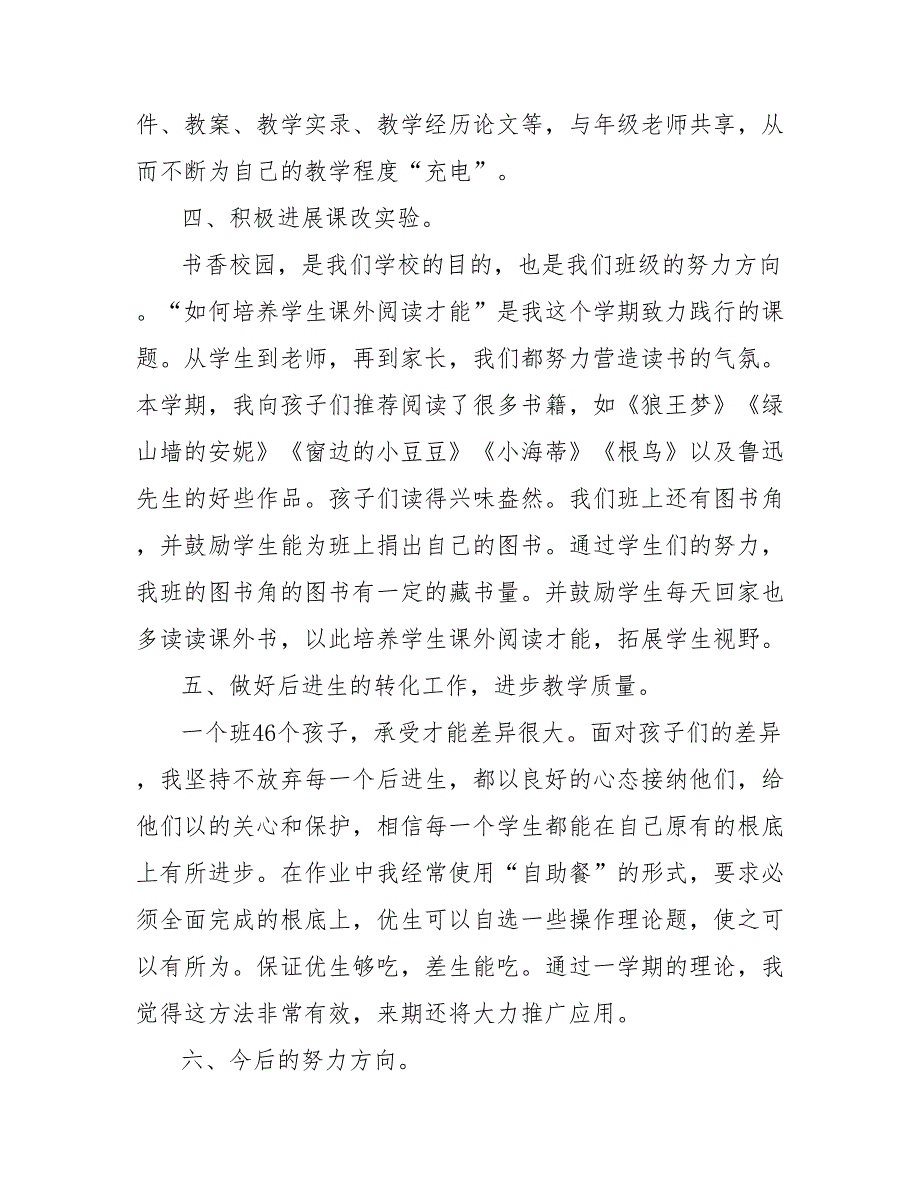 件、教案、教学实录、教学经历论文等，与年级老师共享，从而不断为自己的教学程度“充电”。

四、积极进展课改实验。

书香校园，是我们学校的目的，也是我们班级的努力方向。“如何培养学生课外阅读才能”是我这个学期致力践行的课题。从学生到老师，再到家长，我们都努力营造读书的气氛。本学期，我向孩子们推荐阅读了很多书籍，如《狼王梦》《绿山墙的安妮》《窗边的小豆豆》《小海蒂》《根鸟》以及鲁迅先生的好些作品。孩子们读得兴味盎然。我们班上还有图书角，并鼓励学生能为班上捐出自己的图书。通过学生们的努力，我班的图书角的图书有一定的藏书量。并鼓励学生每天回家也多读读课外书，以此培养学生课外阅读才能，拓展学生视野。

五、做好后进生的转化工作，进步教学质量。

一个班46个孩子，承受才能差异很大。面对孩子们的差异，我坚持不放弃每一个后进生，都以良好的心态接纳他们，给他们以的关心和保护，相信每一个学生都能在自己原有的根底上有所进步。在作业中我经常使用“自助餐”的形式，要求必须全面完成的根底上，优生可以自选一些操作理论题，使之可以有所为。保证优生够吃，差生能吃。通过一学期的理论，我觉得这方法非常有效，来期还将大力推广应用。

六、今后的努力方向。